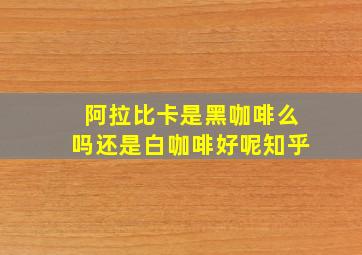 阿拉比卡是黑咖啡么吗还是白咖啡好呢知乎